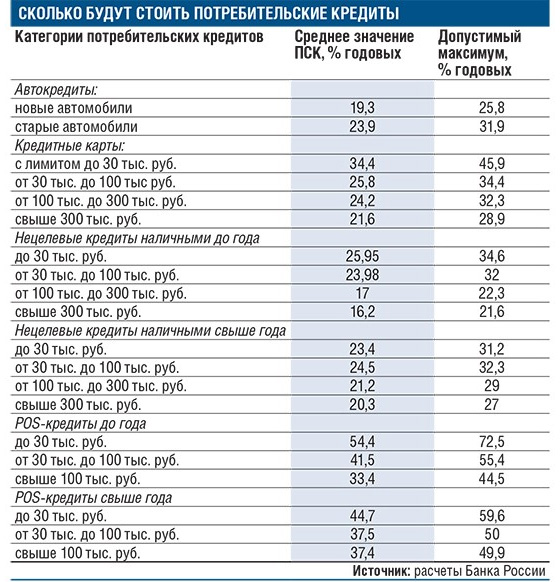 СКОЛЬКО БУДУТ СТОИТЬ ПОТРЕБИТЕЛЬСКИЕ КРЕДИТЫ

| Категории потребительских кредитов | Среднее значение ПСК, % годовых | Допустимый максимум, % годовых |
|---|---|---|
| Автокредиты: | | |
| новые автомобили | 19,3 | 25,8 |
| старые автомобили | 23,9 | 31,9 |
| Кредитные карты: | | |
| с лимитом до 30 тыс. руб. | 34,4 | 45,9 |
| от 30 тыс. до 100 тыс руб. | 25,8 | 34,4 |
| от 100 тыс. до 300 тыс. руб. | 24,2 | 32,3 |
| свыше 300 тыс. руб. | 21,6 | 28,9 |
| Нецелевые кредиты наличными до года | | |
| до 30 тыс. руб. | 25,95 | 34,6 |
| от 30 тыс. до 100 тыс. руб. | 23,98 | 32 |
| от 100 тыс. до 300 тыс. руб. | 17 | 22,3 |
| свыше 300 тыс. руб. | 16,2 | 21,6 |
| Нецелевые кредиты наличными свыше года | | |
| до 30 тыс. руб. | 23,4 | 31,2 |
| от 30 тыс. до 100 тыс. руб. | 24,5 | 32,3 |
| от 100 тыс. до 300 тыс. руб. | 21,2 | 29 |
| свыше 300 тыс. руб. | 20,3 | 27 |
| POS-кредиты до года | | |
| до 30 тыс. руб. | 54,4 | 72,5 |
| от 30 тыс. до 100 тыс. руб. | 41,5 | 55,4 |
| свыше 100 тыс. руб. | 33,4 | 44,5 |
| POS-кредиты свыше года | | |
| до 30 тыс. руб. | 44,7 | 59,6 |
| от 30 тыс. до 100 тыс. руб. | 37,5 | 50 |
| свыше 100 тыс. руб. | 37,4 | 49,9 |

Источник: расчеты Банка России